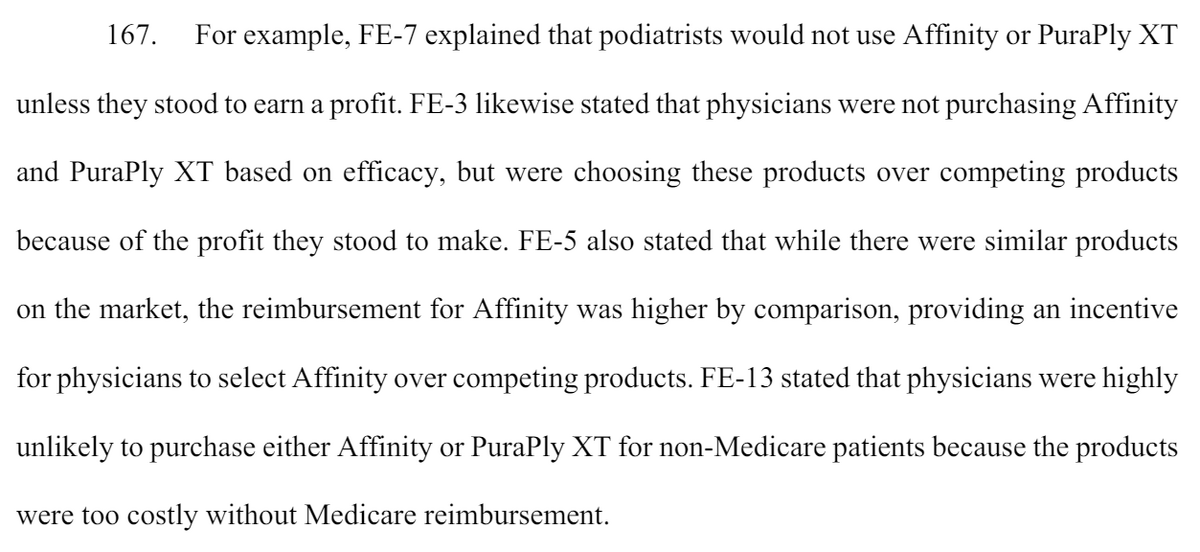 167. For example, FE-7 explained that podiatrists would not use Affinity or PuraPly XT unless they stood to earn a profit. FE-3 likewise stated that physicians were not purchasing Affinity and PuraPly XT based on efficacy, but were choosing these products over competing products because of the profit they stood to make. FE-5 also stated that while there were similar products on the market, the reimbursement for Affinity was higher by comparison, providing an incentive for physicians to select Affinity over competing products. FE-13 stated that physicians were highly unlikely to purchase either Affinity or PuraPly XT for non-Medicare patients because the products were too costly without Medicare reimbursement.